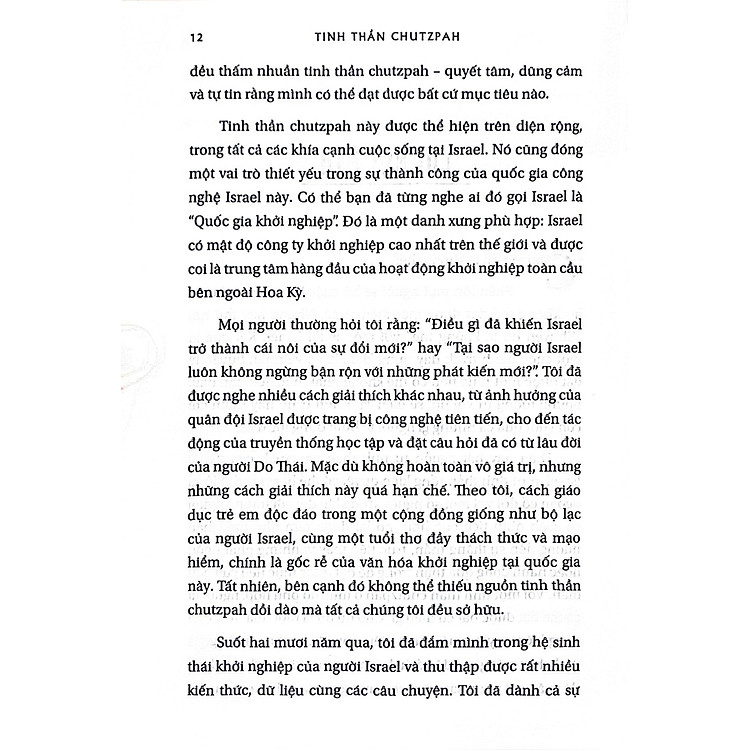 12 TINH THẦN CHUTZPAH

đều thấm nhuần tinh thần chutzpah – quyết tâm, dũng cảm và tự tin rằng mình có thể đạt được bất cứ mục tiêu nào.

Tinh thần chutzpah này được thể hiện trên diện rộng, trong tất cả các khía cạnh cuộc sống tại Israel. Nó cũng đóng một vai trò thiết yếu trong sự thành công của quốc gia công nghệ Israel này. Có thể bạn đã từng nghe ai đó gọi Israel là "Quốc gia khởi nghiệp". Đó là một danh xưng phù hợp: Israel có mật độ công ty khởi nghiệp cao nhất trên thế giới và được coi là trung tâm hàng đầu của hoạt động khởi nghiệp toàn cầu bên ngoài Hoa Kỳ.

Mọi người thường hỏi tôi rằng: "Điều gì đã khiến Israel trở thành cái nôi của sự đổi mới?" hay "Tại sao người Israel luôn không ngừng bận rộn với những phát kiến mới?". Tôi đã được nghe nhiều cách giải thích khác nhau, từ ảnh hưởng của quân đội Israel được trang bị công nghệ tiên tiến, cho đến tác động của truyền thống học tập và đặt câu hỏi đã có từ lâu đời của người Do Thái. Mặc dù không hoàn toàn vô giá trị, nhưng những cách giải thích này quá hạn chế. Theo tôi, cách giáo dục trẻ em độc đáo trong một cộng đồng giống như bộ lạc của người Israel, cùng một tuổi thơ đầy thách thức và mạo hiểm, chính là gốc rễ của văn hóa khởi nghiệp tại quốc gia này. Tất nhiên, bên cạnh đó không thể thiếu nguồn tinh thần chutzpah dồi dào mà tất cả chúng tôi đều sở hữu.

Suốt hai mươi năm qua, tôi đã đắm mình trong hệ sinh thái khởi nghiệp của người Israel và thu thập được rất nhiều kiến thức, dữ liệu cùng các câu chuyện. Tôi đã dành cả sự